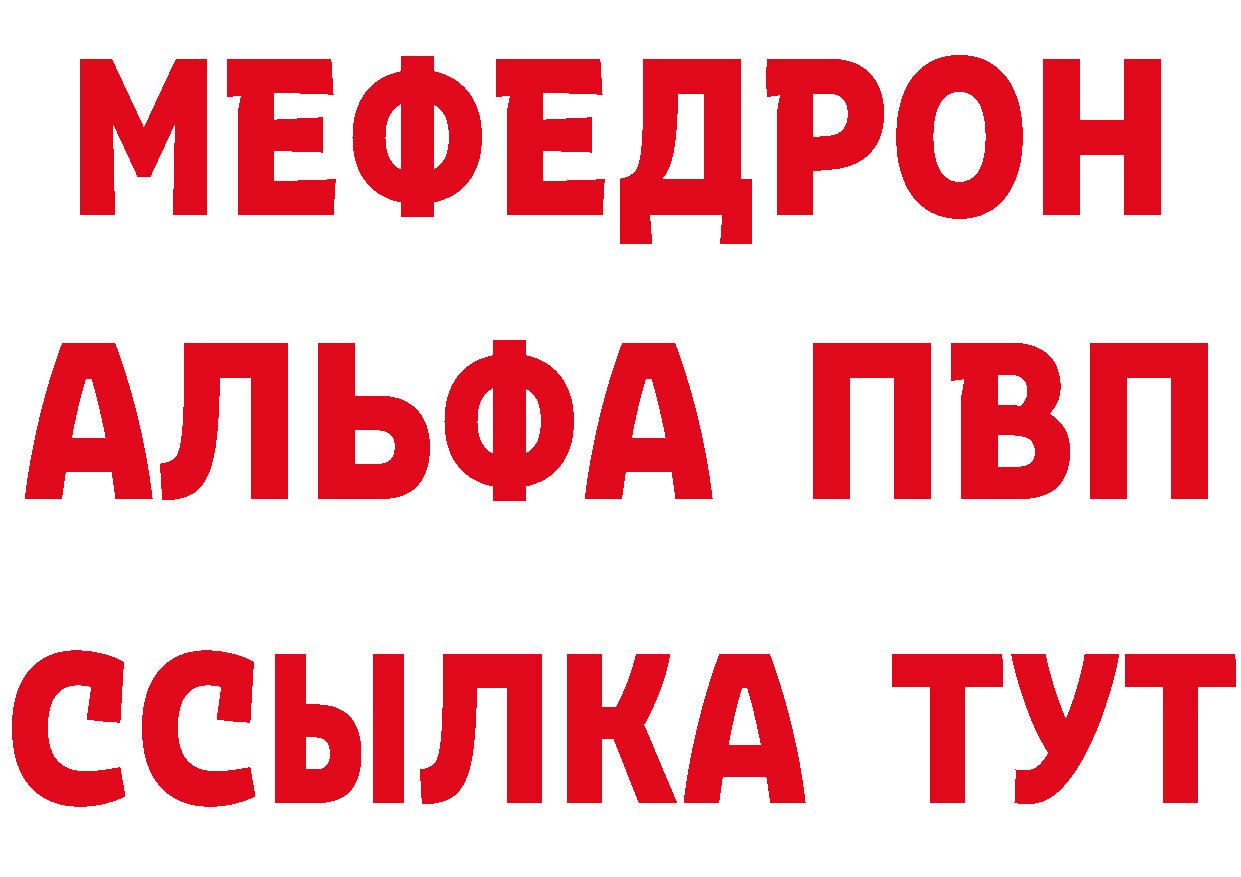 МЕФЕДРОН
АЛЬФА ПВП
ССЫЛКА ТУТ